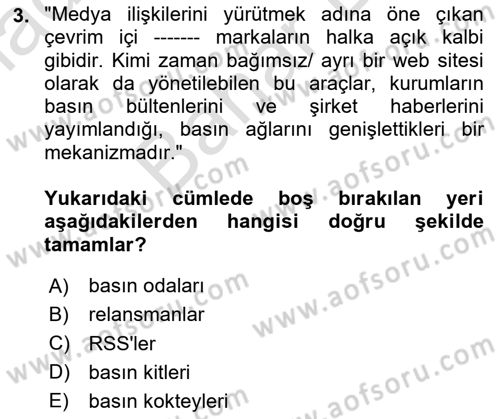 3. "Medya ilişkilerini yürütmek adına öne çıkan çevrim içi ------- markaların halka açık kalbi gibidir. Kimi zaman bağımsız/ ayrı bir web sitesi olarak da yönetilebilen bu araçlar, kurumların basın bültenlerini ve şirket haberlerini yayımlandığı, basın ağlarını genişlettikleri bir mekanizmadır."

Yukarıdaki cümlede boş bırakılan yeri aşağıdakilerden hangisi doğru şekilde tamamlar?

A) basın odaları
B) relansmanlar
C) RSS'ler
D) basın kitleri
E) basın kokteyleri

www.aofsoru.com